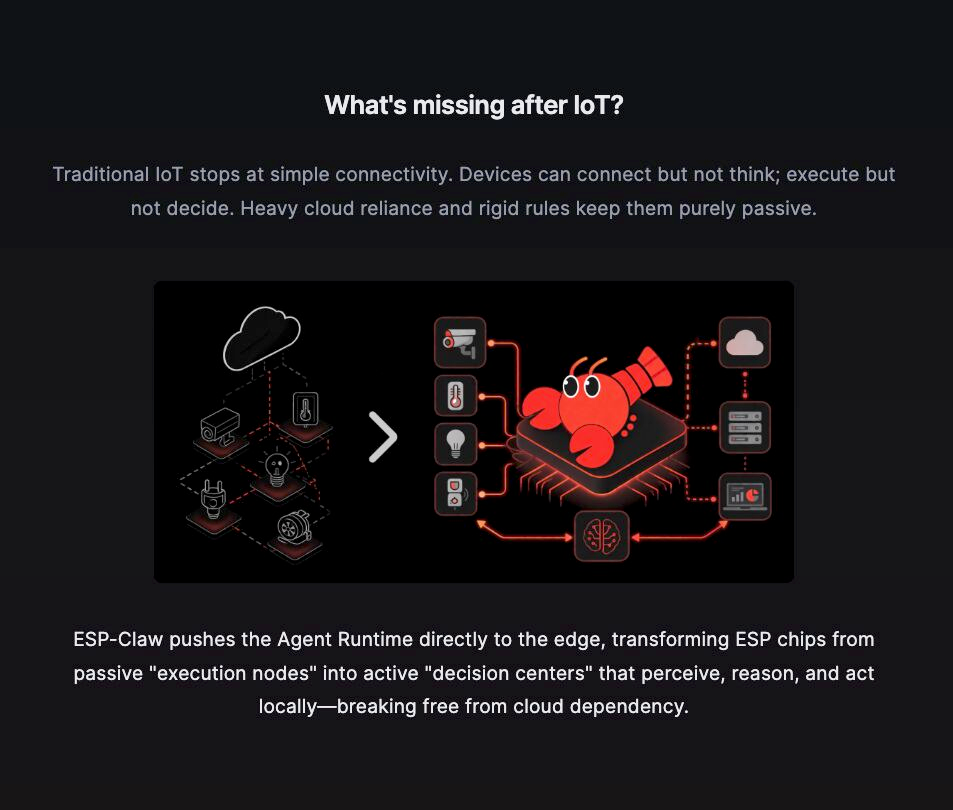 What's missing after IoT?

Traditional IoT stops at simple connectivity. Devices can connect but not think; execute but not decide. Heavy cloud reliance and rigid rules keep them purely passive.

ESP-Claw pushes the Agent Runtime directly to the edge, transforming ESP chips from passive "execution nodes" into active "decision centers" that perceive, reason, and act locally—breaking free from cloud dependency.